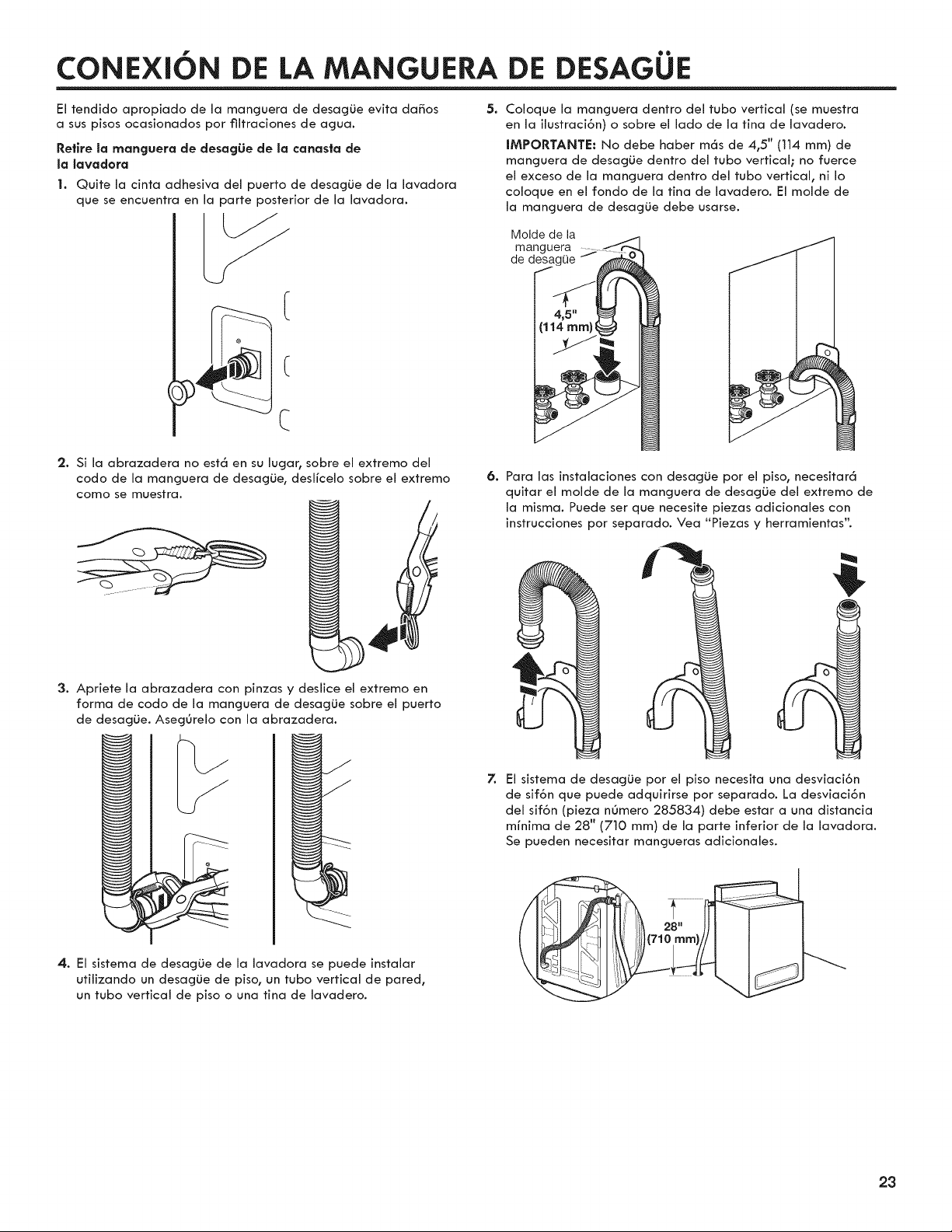 CONEXIÓN DE LA MANGUERA DE DESAGÜE

El tendido apropiado de la manguera de desagüe evita daños a sus pisos ocasionados por filtraciones de agua.

Retire la manguera de desagüe de la canasta de la lavadora

1. Quite la cinta adhesiva del puerto de desagüe de la lavadora que se encuentra en la parte posterior de la lavadora.

2. Si la abrazadera no está en su lugar, sobre el extremo del codo de la manguera de desagüe, deslícelo sobre el extremo como se muestra.

3. Apriete la abrazadera con pinzas y deslice el extremo en forma de codo de la manguera de desagüe sobre el puerto de desagüe. Asegúrelo con la abrazadera.

4. El sistema de desagüe de la lavadora se puede instalar utilizando un desagüe de piso, un tubo vertical de pared, un tubo vertical de piso o una tina de lavadero.

5. Coloque la manguera dentro del tubo vertical (se muestra en la ilustración) o sobre el lado de la tina de lavadero.

IMPORTANTE: No debe haber más de 4,5" (114 mm) de manguera de desagüe dentro del tubo vertical; no fuerce el exceso de la manguera dentro del tubo vertical, ni lo coloque en el fondo de la tina de lavadero. El molde de la manguera de desagüe debe usarse.

Molde de la manguera de desagüe

4,5" (114 mm)

6. Para las instalaciones con desagüe por el piso, necesitará quitar el molde de la manguera de desagüe del extremo de la misma. Puede ser que necesite piezas adicionales con instrucciones por separado. Vea "Piezas y herramientas".

7. El sistema de desagüe por el piso necesita una desviación de sifón que puede adquirirse por separado. La desviación del sifón (pieza número 285834) debe estar a una distancia mínima de 28" (710 mm) de la parte inferior de la lavadora. Se pueden necesitar mangueras adicionales.

28" (710 mm)

23